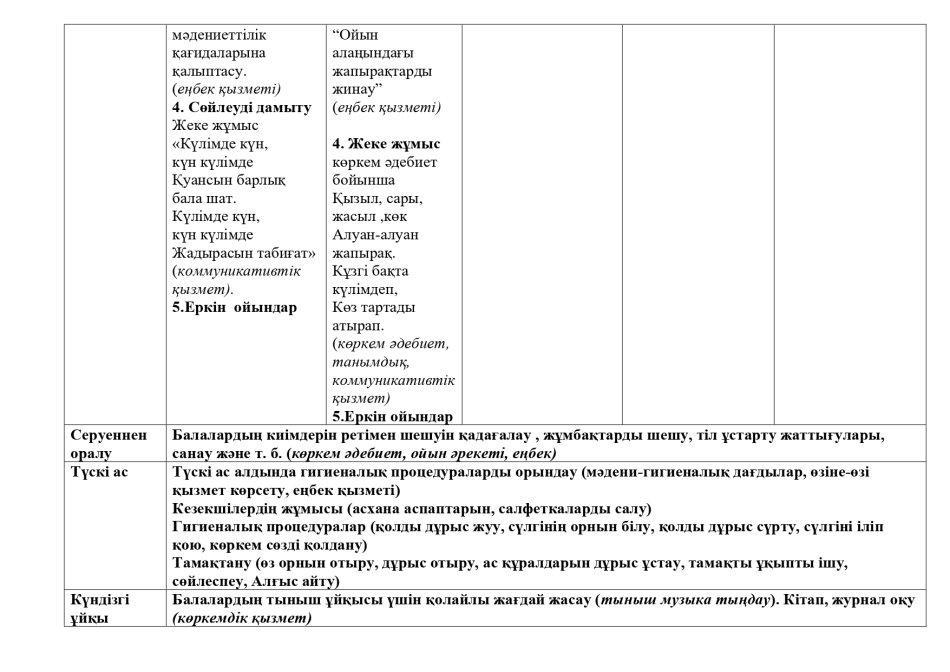 | | мәдениеттілік қағидаларына қалыптасу. (еңбек қызметі) **4. Сөйлеуді дамыту** Жеке жұмыс «Күлімде күн, күн күлімде Қуансын барлық бала шат. Күлімде күн, күн күлімде Жадырасын табиғат» (коммуникативтік қызмет). **5.Еркін ойындар** | "Ойын алаңындағы жапырақтарды жинау" (еңбек қызметі) **4. Жеке жұмыс** көркем әдебиет бойынша Қызыл, сары, жасыл ,көк Алуан-алуан жапырақ. Күзгі бақта күлімдеп, Көз тартады атырап. (көркем әдебиет, танымдық, коммуникативтік қызмет) **5.Еркін ойындар** | | | |
|---|---|---|---|---|---|
| Серуеннен оралу | Балалардың киімдерін ретімен шешуін қадағалау , жұмбақтарды шешу, тіл ұстарту жаттығулары, санау және т. б. (көркем әдебиет, ойын әрекеті, еңбек) | | | | |
| Түскі ас | Түскі ас алдында гигиеналық процедураларды орындау (мәдени-гигиеналық дағдылар, өзіне-өзі қызмет көрсету, еңбек қызметі) Кезекшілердің жұмысы (асхана аспаптарын, салфеткаларды салу) Гигиеналық процедуралар (қолды дұрыс жуу, сүлгінің орнын білу, қолды дұрыс сүрту, сүлгіні іліп қою, көркем сөзді қолдану) Тамақтану (өз орнын отыру, дұрыс отыру, ас құралдарын дұрыс ұстау, тамақты ұқыпты ішу, сөйлеспеу, Алғыс айту) | | | | |
| Күндізгі ұйқы | Балалардың тыныш ұйқысы үшін қолайлы жағдай жасау (тыныш музыка тыңдау). Кітап, журнал оқу (көркемдік қызмет) | | | | |